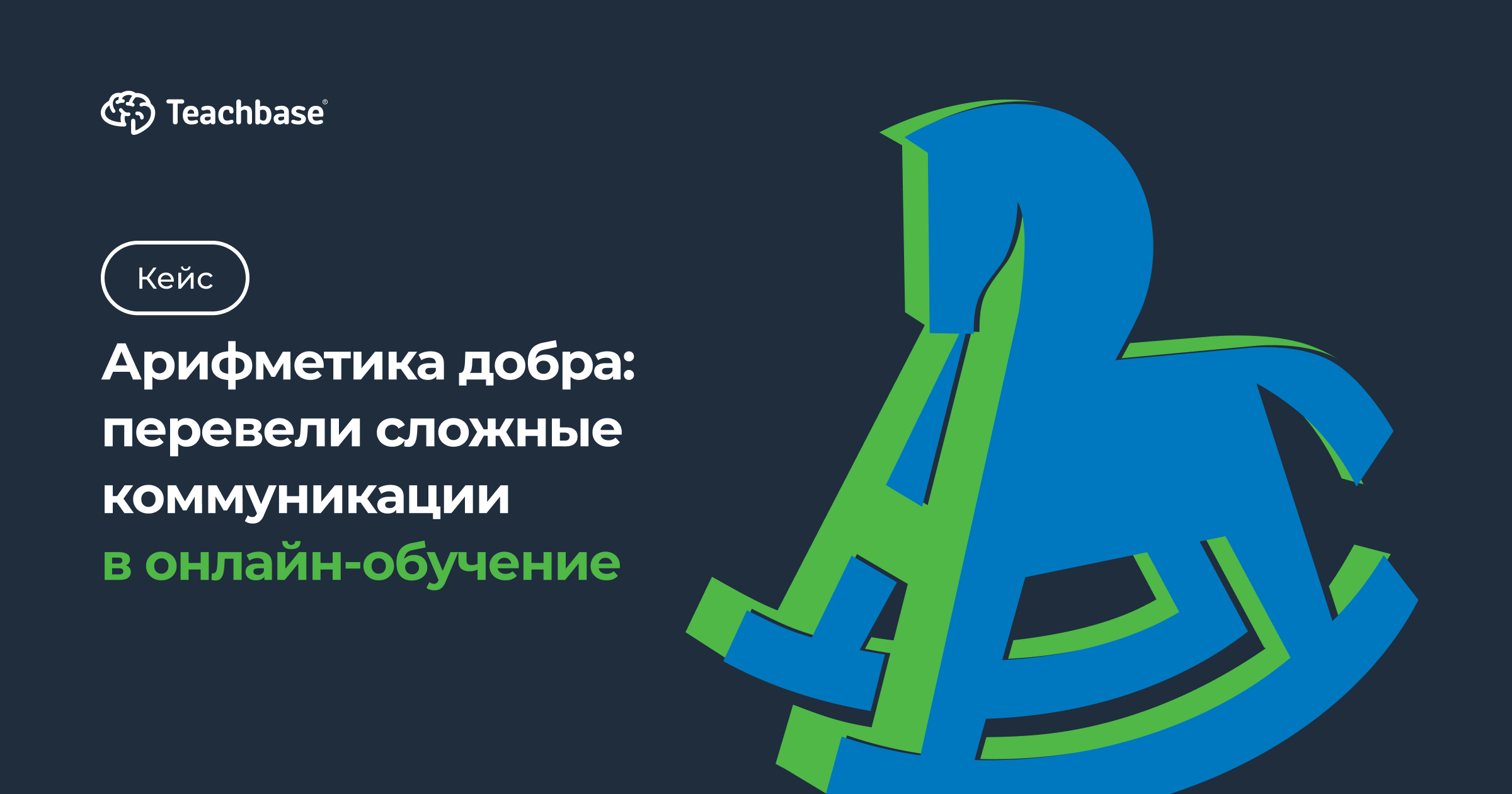 Teachbase®

Кейс

Арифметика добра: перевели сложные коммуникации в онлайн-обучение